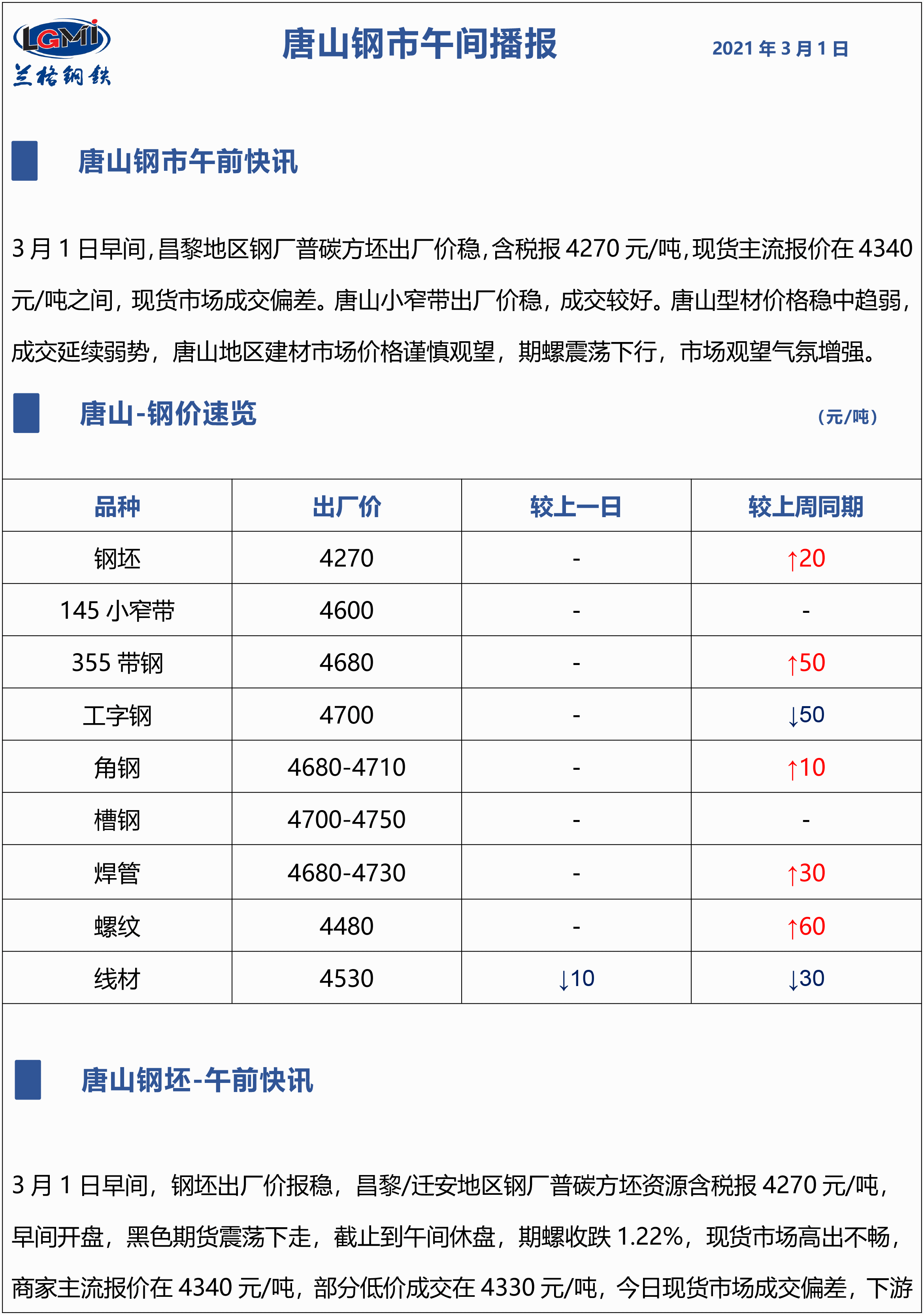 LGMI
兰格钢铁

唐山钢市午间播报

2021 年 3 月 1 日

唐山钢市午前快讯

3 月 1 日早间，昌黎地区钢厂普碳方坯出厂价稳，含税报 4270 元/吨，现货主流报价在 4340 元/吨之间，现货市场成交偏差。唐山小窄带出厂价稳，成交较好。唐山型材价格稳中趋弱，成交延续弱势，唐山地区建材市场价格谨慎观望，期螺震荡下行，市场观望气氛增强。

唐山-钢价速览

（元/吨）

| 品种 | 出厂价 | 较上一日 | 较上周同期 |
|---|---|---|---|
| 钢坯 | 4270 | - | ↑20 |
| 145 小窄带 | 4600 | - | - |
| 355 带钢 | 4680 | - | ↑50 |
| 工字钢 | 4700 | - | ↓50 |
| 角钢 | 4680-4710 | - | ↑10 |
| 槽钢 | 4700-4750 | - | - |
| 焊管 | 4680-4730 | - | ↑30 |
| 螺纹 | 4480 | - | ↑60 |
| 线材 | 4530 | ↓10 | ↓30 |

唐山钢坯-午前快讯

3 月 1 日早间，钢坯出厂价报稳，昌黎/迁安地区钢厂普碳方坯资源含税报 4270 元/吨，早间开盘，黑色期货震荡下走，截止到午间休盘，期螺收跌 1.22%，现货市场高出不畅，商家主流报价在 4340 元/吨，部分低价成交在 4330 元/吨，今日现货市场成交偏差，下游